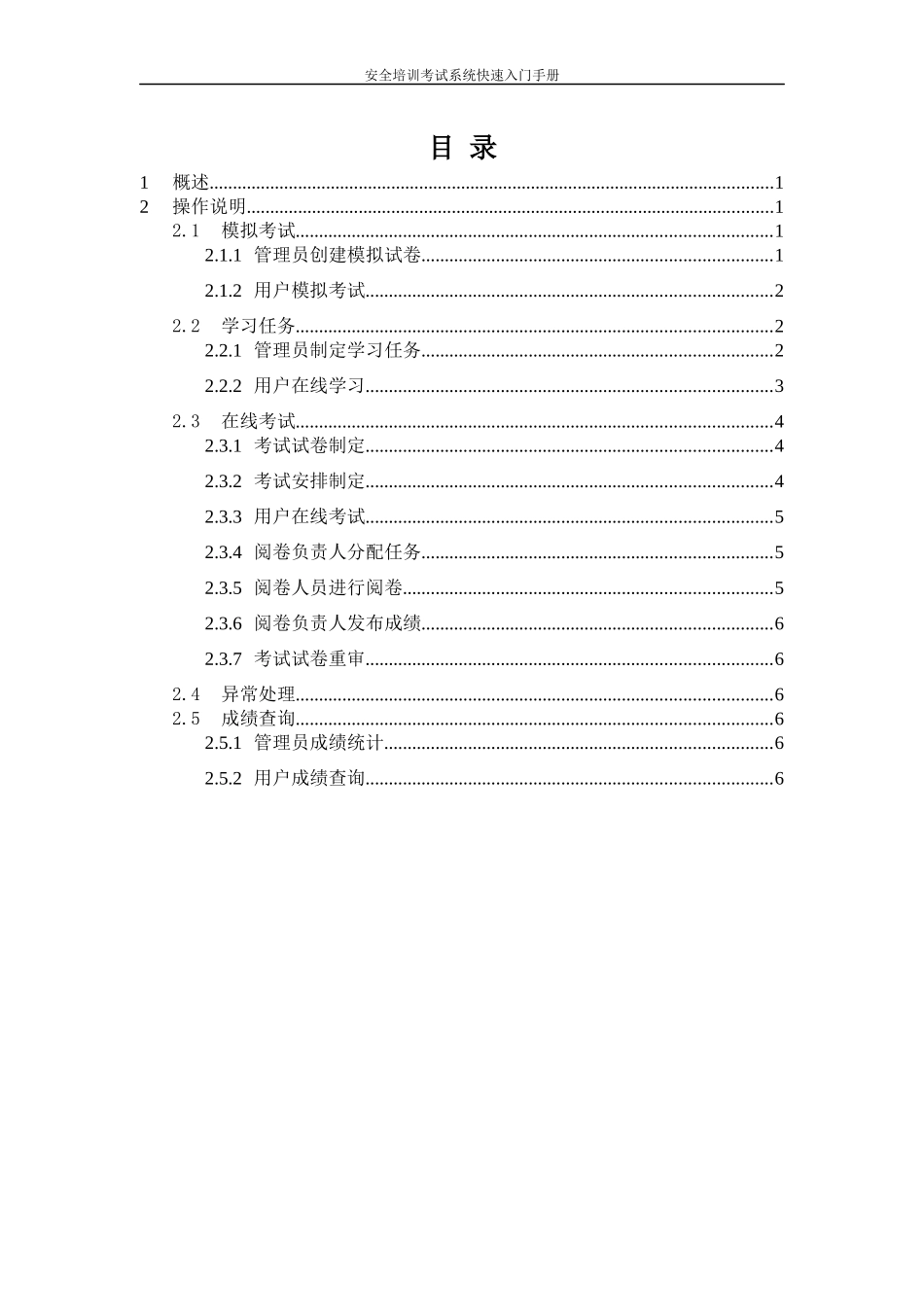 安全培训考试系统快速入门手册

目 录

1 概述......1
2 操作说明......1
2.1 模拟考试......1
2.1.1 管理员创建模拟试卷......1
2.1.2 用户模拟考试......2
2.2 学习任务......2
2.2.1 管理员制定学习任务......2
2.2.2 用户在线学习......3
2.3 在线考试......4
2.3.1 考试试卷制定......4
2.3.2 考试安排制定......4
2.3.3 用户在线考试......5
2.3.4 阅卷负责人分配任务......5
2.3.5 阅卷人员进行阅卷......5
2.3.6 阅卷负责人发布成绩......6
2.3.7 考试试卷重审......6
2.4 异常处理......6
2.5 成绩查询......6
2.5.1 管理员成绩统计......6
2.5.2 用户成绩查询......6